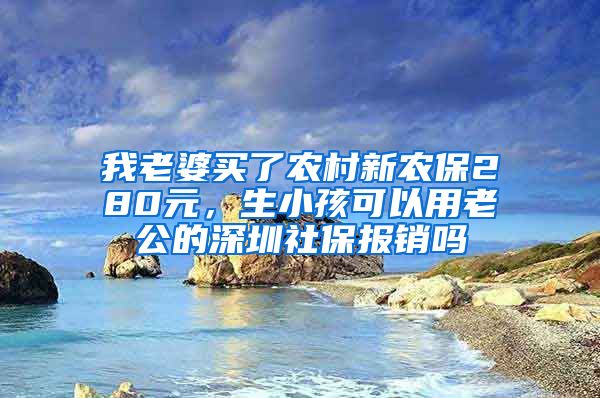 我老婆买了农村新农保280元，生小孩可以用老公的深圳社保报销吗